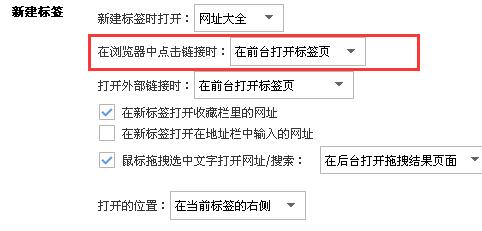 新建标签

新建标签时打开： 网址大全

在浏览器中点击链接时： 在前台打开标签页

打开外部链接时： 在前台打开标签页

在新标签打开收藏栏里的网址

在新标签打开在地址栏中输入的网址

鼠标拖拽选中文字打开网址/搜索： 在后台打开拖拽结果页面

打开的位置： 在当前标签的右侧